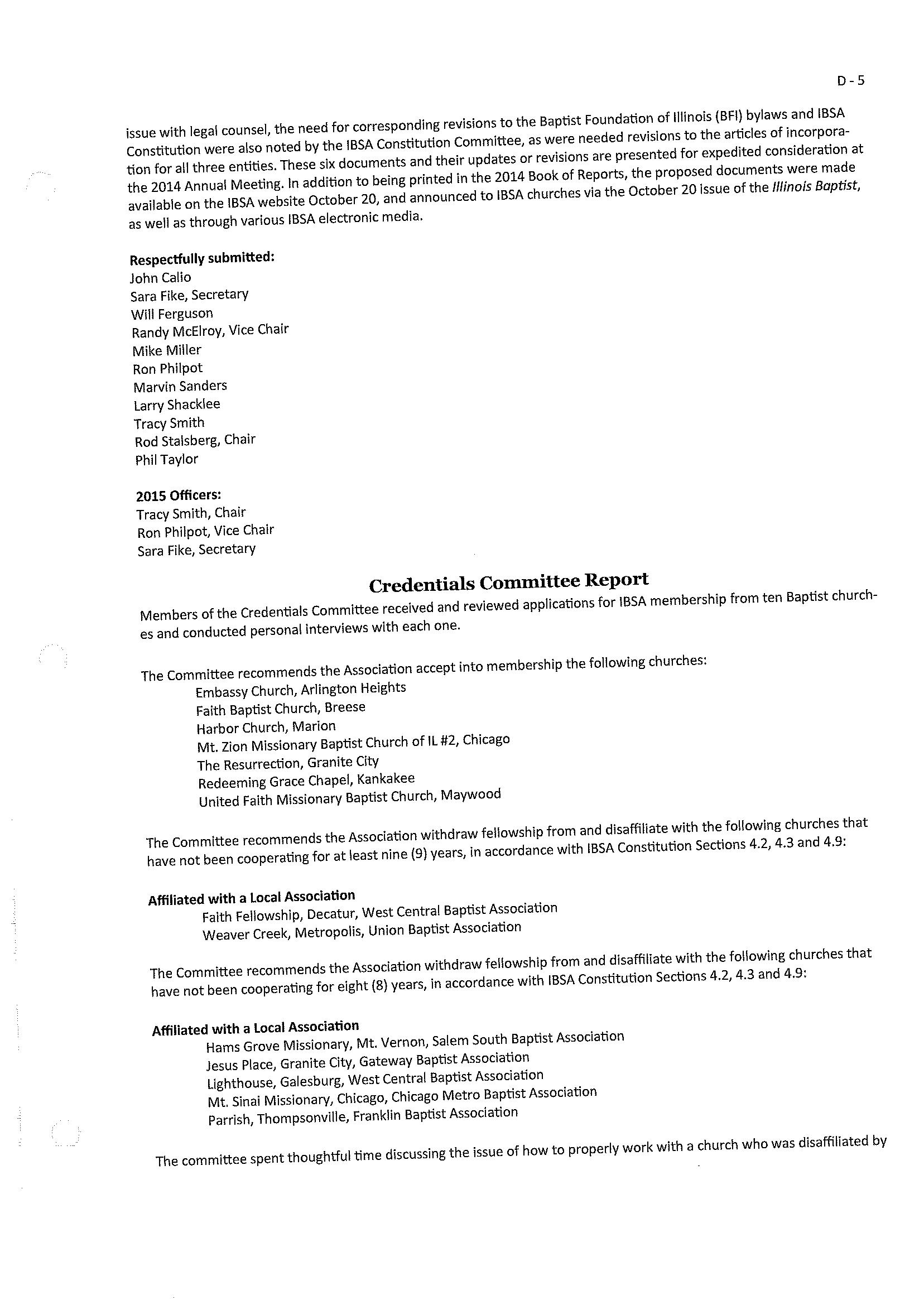 D - 5

issue with legal counsel, the need for corresponding revisions to the Baptist Foundation of Illinois (BFI) bylaws and IBSA Constitution were also noted by the IBSA Constitution Committee, as were needed revisions to the articles of incorporation for all three entities. These six documents and their updates or revisions are presented for expedited consideration at the 2014 Annual Meeting. In addition to being printed in the 2014 Book of Reports, the proposed documents were made available on the IBSA website October 20, and announced to IBSA churches via the October 20 issue of the Illinois Baptist, as well as through various IBSA electronic media.

Respectfully submitted:
John Calio
Sara Fike, Secretary
Will Ferguson
Randy McElroy, Vice Chair
Mike Miller
Ron Philpot
Marvin Sanders
Larry Shacklee
Tracy Smith
Rod Stalsberg, Chair
Phil Taylor

2015 Officers:
Tracy Smith, Chair
Ron Philpot, Vice Chair
Sara Fike, Secretary

Credentials Committee Report

Members of the Credentials Committee received and reviewed applications for IBSA membership from ten Baptist churches and conducted personal interviews with each one.

The Committee recommends the Association accept into membership the following churches:
Embassy Church, Arlington Heights
Faith Baptist Church, Breese
Harbor Church, Marion
Mt. Zion Missionary Baptist Church of IL #2, Chicago
The Resurrection, Granite City
Redeeming Grace Chapel, Kankakee
United Faith Missionary Baptist Church, Maywood

The Committee recommends the Association withdraw fellowship from and disaffiliate with the following churches that have not been cooperating for at least nine (9) years, in accordance with IBSA Constitution Sections 4.2, 4.3 and 4.9:

Affiliated with a Local Association
Faith Fellowship, Decatur, West Central Baptist Association
Weaver Creek, Metropolis, Union Baptist Association

The Committee recommends the Association withdraw fellowship from and disaffiliate with the following churches that have not been cooperating for eight (8) years, in accordance with IBSA Constitution Sections 4.2, 4.3 and 4.9:

Affiliated with a Local Association
Hams Grove Missionary, Mt. Vernon, Salem South Baptist Association
Jesus Place, Granite City, Gateway Baptist Association
Lighthouse, Galesburg, West Central Baptist Association
Mt. Sinai Missionary, Chicago, Chicago Metro Baptist Association
Parrish, Thompsonville, Franklin Baptist Association

The committee spent thoughtful time discussing the issue of how to properly work with a church who was disaffiliated by